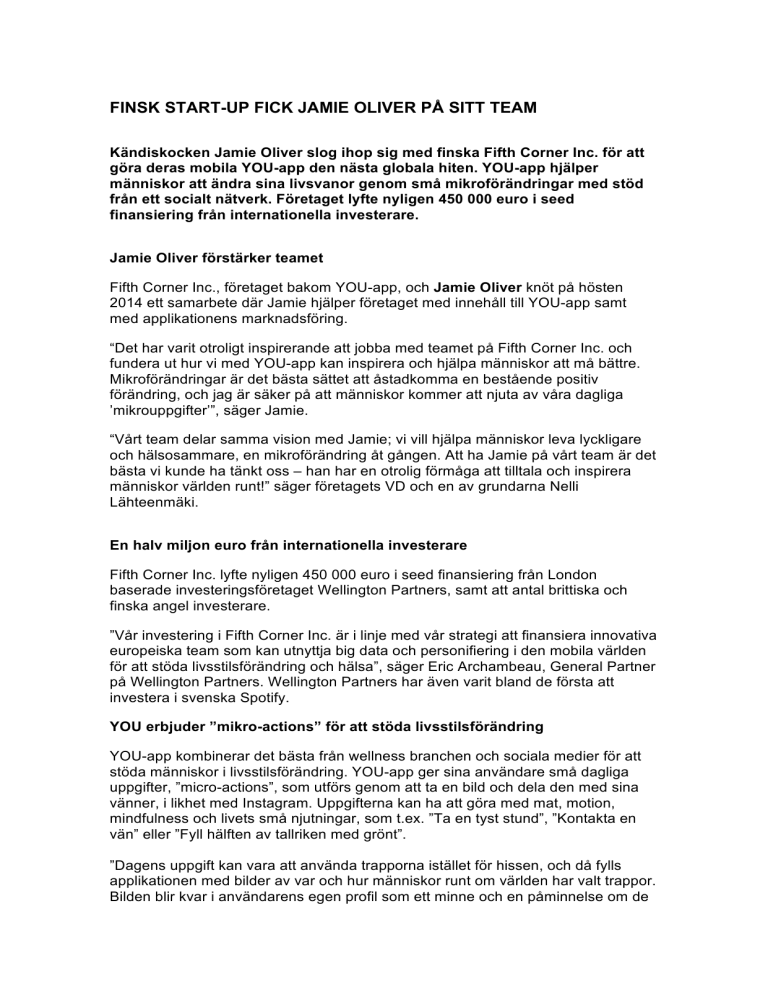 FINSK START-UP FICK JAMIE OLIVER PÅ SITT TEAM

Kändiskocken Jamie Oliver slog ihop sig med finska Fifth Corner Inc. för att göra deras mobila YOU-app den nästa globala hiten. YOU-app hjälper människor att ändra sina livsvanor genom små mikroförändringar med stöd från ett socialt nätverk. Företaget lyfte nyligen 450 000 euro i seed finansiering från internationella investerare.

Jamie Oliver förstärker teamet

Fifth Corner Inc., företaget bakom YOU-app, och Jamie Oliver knöt på hösten 2014 ett samarbete där Jamie hjälper företaget med innehåll till YOU-app samt med applikationens marknadsföring.

“Det har varit otroligt inspirerande att jobba med teamet på Fifth Corner Inc. och fundera ut hur vi med YOU-app kan inspirera och hjälpa människor att må bättre. Mikroförändringar är det bästa sättet att åstadkomma en bestående positiv förändring, och jag är säker på att människor kommer att njuta av våra dagliga ‘mikrouppgifter’”, säger Jamie.

“Vårt team delar samma vision med Jamie; vi vill hjälpa människor leva lyckligare och hälsosammare, en mikroförändring åt gången. Att ha Jamie på vårt team är det bästa vi kunde ha tänkt oss – han har en otrolig förmåga att tilltala och inspirera människor världen runt!” säger företagets VD och en av grundarna Nelli Lähteenmäki.

En halv miljon euro från internationella investerare

Fifth Corner Inc. lyfte nyligen 450 000 euro i seed finansiering från London baserade investeringsföretaget Wellington Partners, samt att antal brittiska och finska angel investerare.

”Vår investering i Fifth Corner Inc. är i linje med vår strategi att finansiera innovativa europeiska team som kan utnyttja big data och personifiering i den mobila världen för att stöda livsstilsförändring och hälsa”, säger Eric Archambeau, General Partner på Wellington Partners. Wellington Partners har även varit bland de första att investera i svenska Spotify.

YOU erbjuder ”mikro-actions” för att stöda livsstilsförändring

YOU-app kombinerar det bästa från wellness branchen och sociala medier för att stöda människor i livsstilsförändring. YOU-app ger sina användare små dagliga uppgifter, ”micro-actions”, som utförs genom att ta en bild och dela den med sina vänner, i likhet med Instagram. Uppgifterna kan ha att göra med mat, motion, mindfulness och livets små njutningar, som t.ex. ”Ta en tyst stund”, ”Kontakta en vän” eller ”Fyll hälften av tallriken med grönt”.

”Dagens uppgift kan vara att använda trapporna istället för hissen, och då fylls applikationen med bilder av var och hur människor runt om världen har valt trappor. Bilden blir kvar i användarens egen profil som ett minne och en påminnelse om de